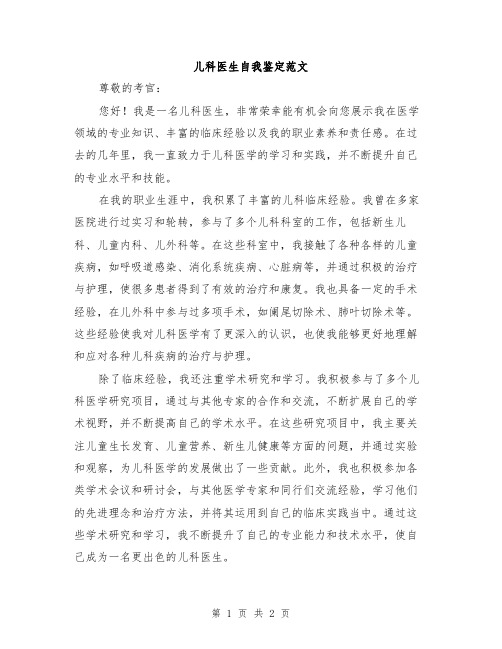 儿科医生自我鉴定范文

尊敬的考官：

您好！我是一名儿科医生，非常荣幸能有机会向您展示我在医学领域的专业知识、丰富的临床经验以及我的职业素养和责任感。在过去的几年里，我一直致力于儿科医学的学习和实践，并不断提升自己的专业水平和技能。

在我的职业生涯中，我积累了丰富的儿科临床经验。我曾在多家医院进行过实习和轮转，参与了多个儿科科室的工作，包括新生儿科、儿童内科、儿外科等。在这些科室中，我接触了各种各样的儿童疾病，如呼吸道感染、消化系统疾病、心脏病等，并通过积极的治疗与护理，使很多患者得到了有效的治疗和康复。我也具备一定的手术经验，在儿外科中参与过多项手术，如阑尾切除术、肺叶切除术等。这些经验使我对儿科医学有了更深入的认识，也使我能够更好地理解和应对各种儿科疾病的治疗与护理。

除了临床经验，我还注重学术研究和学习。我积极参与了多个儿科医学研究项目，通过与其他专家的合作和交流，不断扩展自己的学术视野，并不断提高自己的学术水平。在这些研究项目中，我主要关注儿童生长发育、儿童营养、新生儿健康等方面的问题，并通过实验和观察，为儿科医学的发展做出了一些贡献。此外，我也积极参加各类学术会议和研讨会，与其他医学专家和同行们交流经验，学习他们的先进理念和治疗方法，并将其运用到自己的临床实践当中。通过这些学术研究和学习，我不断提升了自己的专业能力和技术水平，使自己成为一名更出色的儿科医生。

第 1 页 共 2 页